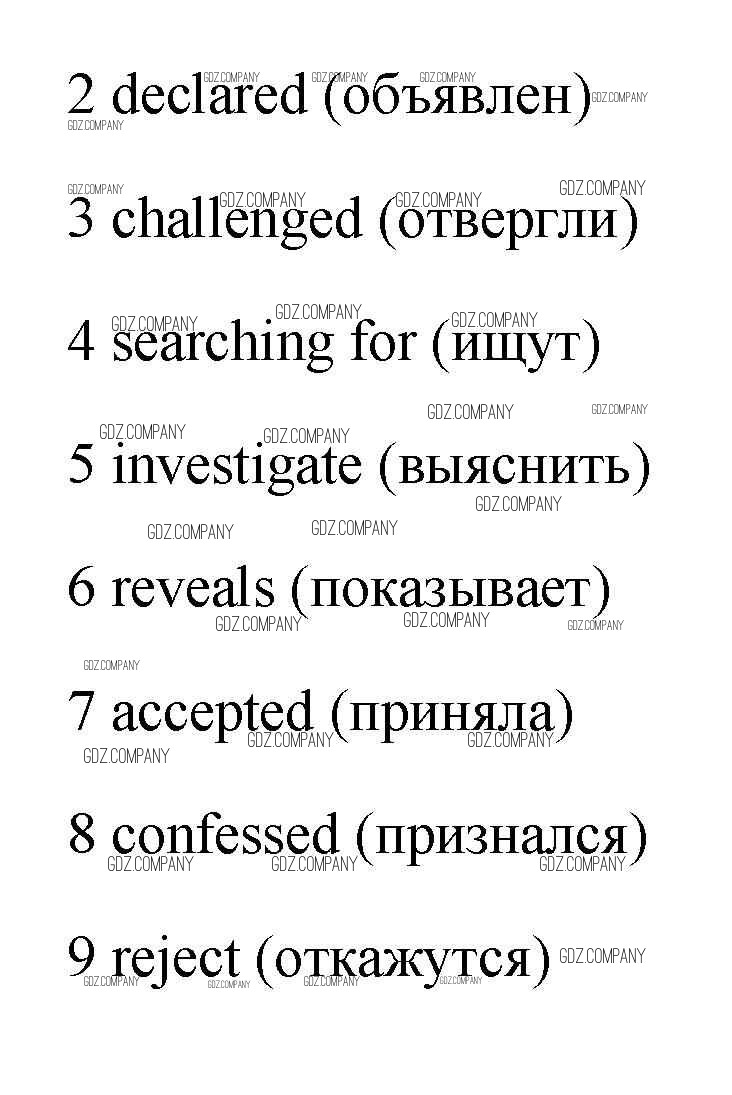 2 declared (объявлен)

3 challenged (отвергли)

4 searching for (ищут)

5 investigate (выяснить)

6 reveals (показывает)

7 accepted (приняла)

8 confessed (признался)

9 reject (откажутся)

GDZ.COMPANY